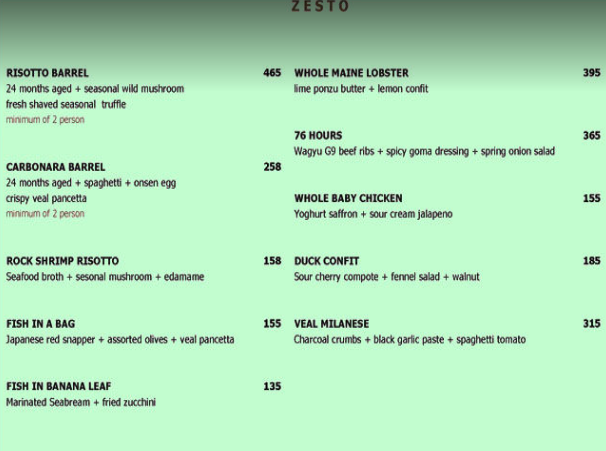 ZESTO

RISOTTO BARREL 465
24 months aged + seasonal wild mushroom
fresh shaved seasonal truffle
minimum of 2 person

CARBONARA BARREL 258
24 months aged + spaghetti + onsen egg
crispy veal pancetta
minimum of 2 person

ROCK SHRIMP RISOTTO 158
Seafood broth + sesonal mushroom + edamame

FISH IN A BAG 155
Japanese red snapper + assorted olives + veal pancetta

FISH IN BANANA LEAF 135
Marinated Seabream + fried zucchini

WHOLE MAINE LOBSTER 395
lime ponzu butter + lemon confit

76 HOURS 365
Wagyu G9 beef ribs + spicy goma dressing + spring onion salad

WHOLE BABY CHICKEN 155
Yoghurt saffron + sour cream jalapeno

DUCK CONFIT 185
Sour cherry compote + fennel salad + walnut

VEAL MILANESE 315
Charcoal crumbs + black garlic paste + spaghetti tomato